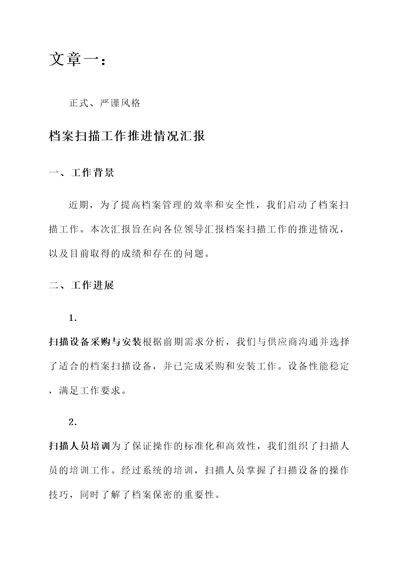 文章一：

正式、严谨风格

档案扫描工作推进情况汇报

一、工作背景

近期，为了提高档案管理的效率和安全性，我们启动了档案扫描工作。本次汇报旨在向各位领导汇报档案扫描工作的推进情况，以及目前取得的成绩和存在的问题。

二、工作进展

1.

扫描设备采购与安装根据前期需求分析，我们与供应商沟通并选择了适合的档案扫描设备，并已完成采购和安装工作。设备性能稳定，满足工作要求。

2.

扫描人员培训为了保证操作的标准化和高效性，我们组织了扫描人员的培训工作。经过系统的培训，扫描人员掌握了扫描设备的操作技巧，同时了解了档案保密的重要性。